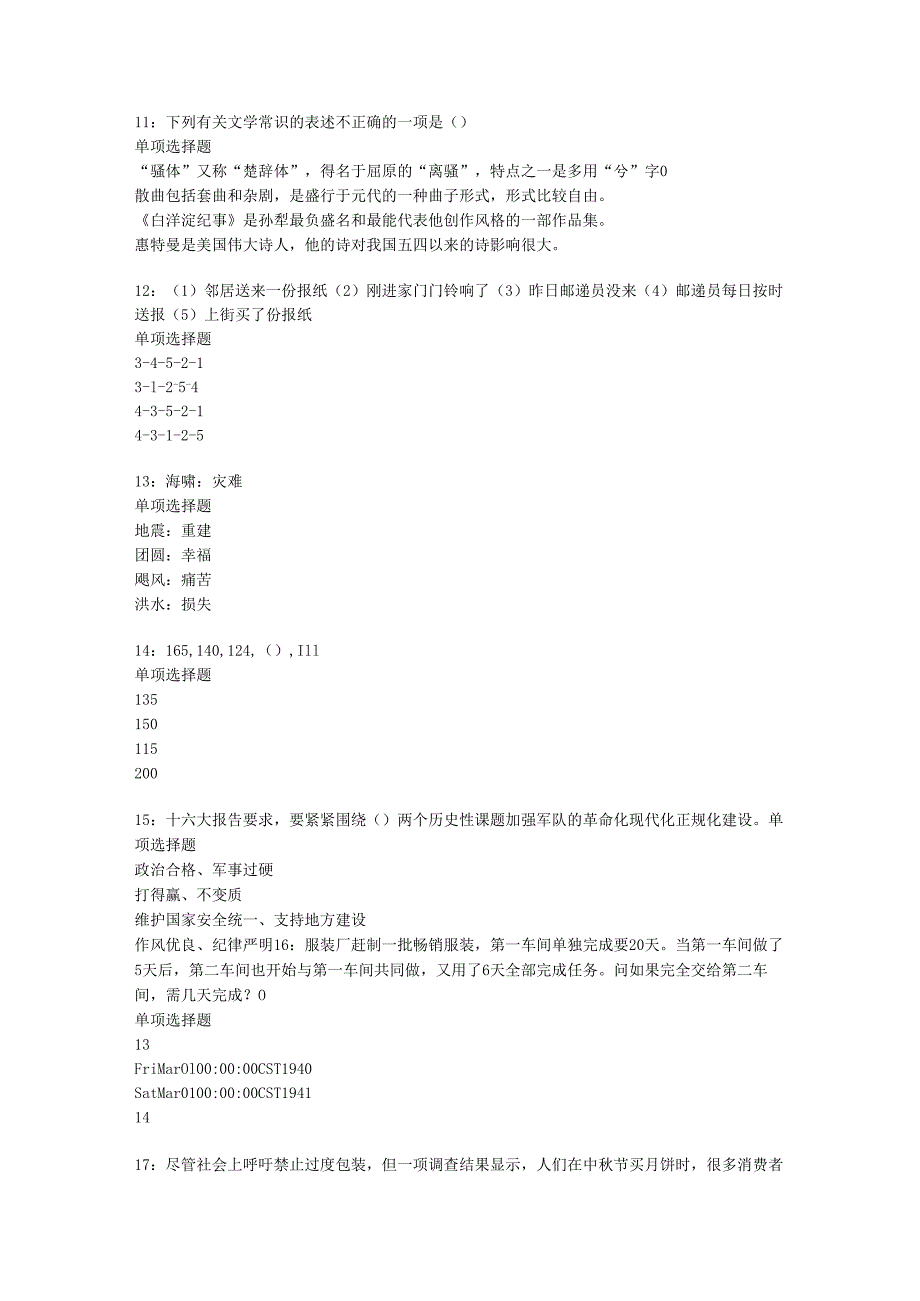 11：下列有关文学常识的表述不正确的一项是（）
单项选择题
“骚体”又称“楚辞体”，得名于屈原的“离骚”，特点之一是多用“兮”字0
散曲包括套曲和杂剧，是盛行于元代的一种曲子形式，形式比较自由。
《白洋淀纪事》是孙犁最负盛名和最能代表他创作风格的一部作品集。
惠特曼是美国伟大诗人，他的诗对我国五四以来的诗影响很大。

12：（1）邻居送来一份报纸（2）刚进家门门铃响了（3）昨日邮递员没来（4）邮递员每日按时送报（5）上街买了份报纸
单项选择题
3-4-5-2-1
3-1-2-5-4
4-3-5-2-1
4-3-1-2-5

13：海啸：灾难
单项选择题
地震：重建
团圆：幸福
飓风：痛苦
洪水：损失

14：165,140,124,（）,I11
单项选择题
135
150
115
200

15：十六大报告要求，要紧紧围绕（）两个历史性课题加强军队的革命化现代化正规化建设。单项选择题
政治合格、军事过硬
打得赢、不变质
维护国家安全统一、支持地方建设
作风优良、纪律严明16：服装厂赶制一批畅销服装，第一车间单独完成要20天。当第一车间做了5天后，第二车间也开始与第一车间共同做，又用了6天全部完成任务。问如果完全交给第二车间，需几天完成？0
单项选择题
13
FriMar0100:00:00CST1940
SatMar0100:00:00CST1941
14

17：尽管社会上呼吁禁止过度包装，但一项调查结果显示，人们在中秋节买月饼时，很多消费者